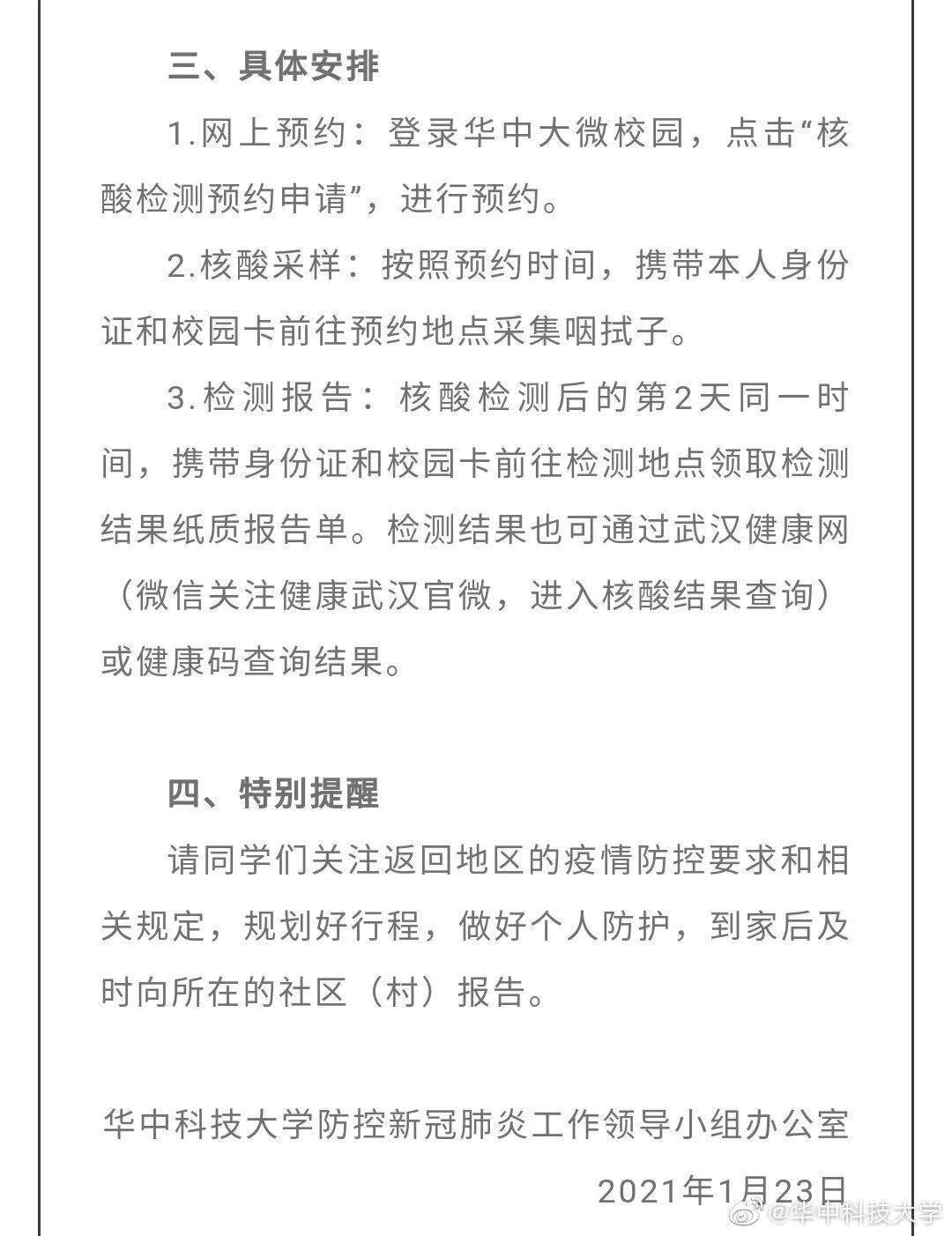 三、具体安排

1.网上预约：登录华中大微校园，点击“核酸检测预约申请”，进行预约。

2.核酸采样：按照预约时间，携带本人身份证和校园卡前往预约地点采集咽拭子。

3.检测报告：核酸检测后的第2天同一时间，携带身份证和校园卡前往检测地点领取检测结果纸质报告单。检测结果也可通过武汉健康网（微信关注健康武汉官微，进入核酸结果查询）或健康码查询结果。

四、特别提醒

请同学们关注返回地区的疫情防控要求和相关规定，规划好行程，做好个人防护，到家后及时向所在的社区（村）报告。

华中科技大学防控新冠肺炎工作领导小组办公室

2021年1月23日

@华中科技大学